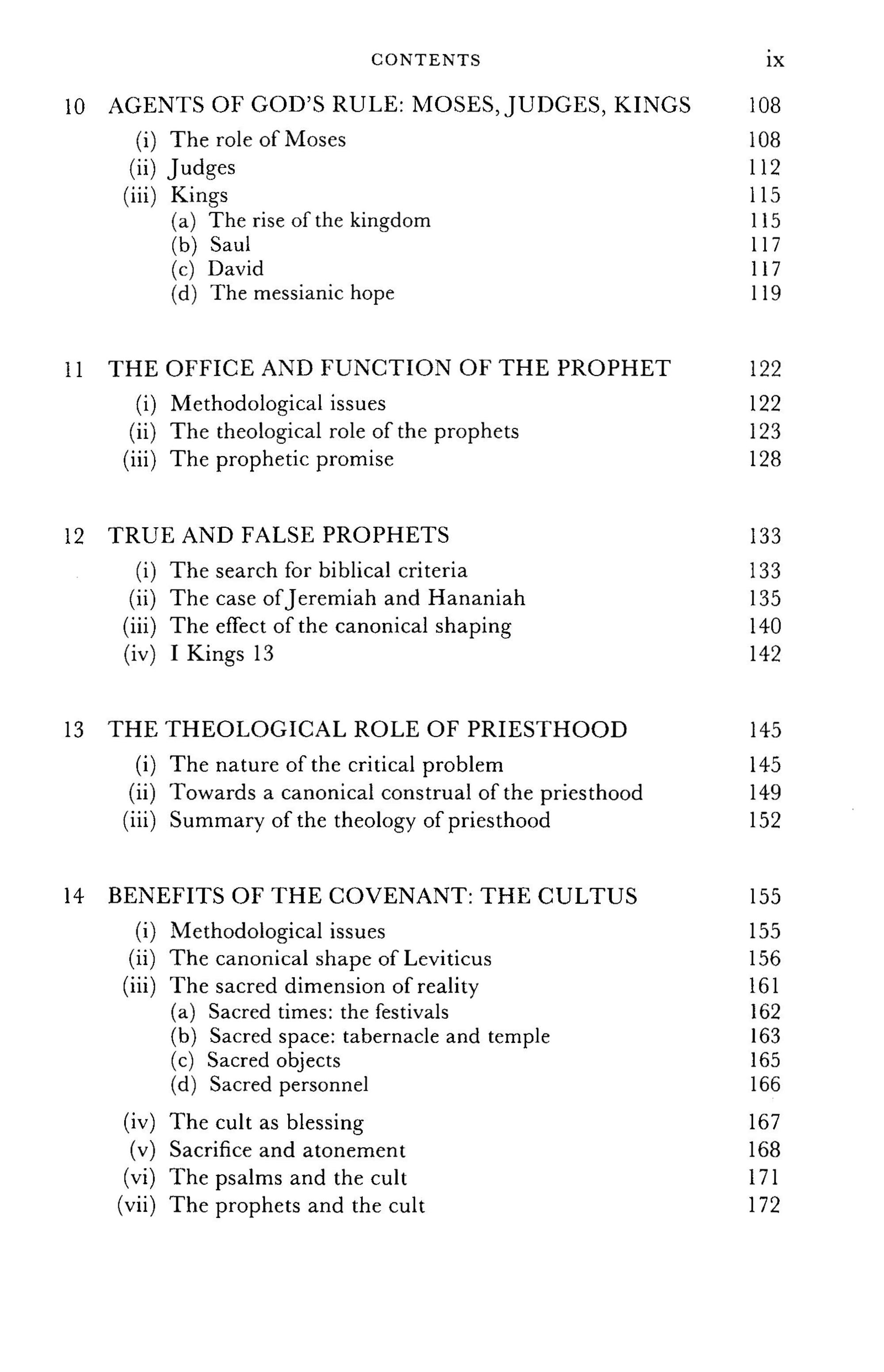 CONTENTS ix

10 AGENTS OF GOD'S RULE: MOSES, JUDGES, KINGS 108
(i) The role of Moses 108
(ii) Judges 112
(iii) Kings 115
(a) The rise of the kingdom 115
(b) Saul 117
(c) David 117
(d) The messianic hope 119

11 THE OFFICE AND FUNCTION OF THE PROPHET 122
(i) Methodological issues 122
(ii) The theological role of the prophets 123
(iii) The prophetic promise 128

12 TRUE AND FALSE PROPHETS 133
(i) The search for biblical criteria 133
(ii) The case of Jeremiah and Hananiah 135
(iii) The effect of the canonical shaping 140
(iv) I Kings 13 142

13 THE THEOLOGICAL ROLE OF PRIESTHOOD 145
(i) The nature of the critical problem 145
(ii) Towards a canonical construal of the priesthood 149
(iii) Summary of the theology of priesthood 152

14 BENEFITS OF THE COVENANT: THE CULTUS 155
(i) Methodological issues 155
(ii) The canonical shape of Leviticus 156
(iii) The sacred dimension of reality 161
(a) Sacred times: the festivals 162
(b) Sacred space: tabernacle and temple 163
(c) Sacred objects 165
(d) Sacred personnel 166
(iv) The cult as blessing 167
(v) Sacrifice and atonement 168
(vi) The psalms and the cult 171
(vii) The prophets and the cult 172